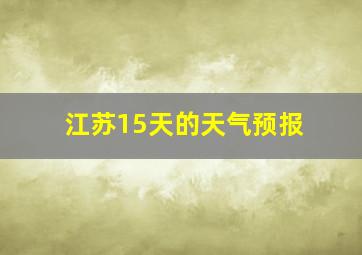 江苏15天的天气预报